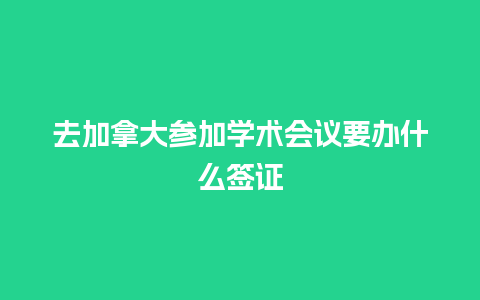 去加拿大参加学术会议要办什么签证